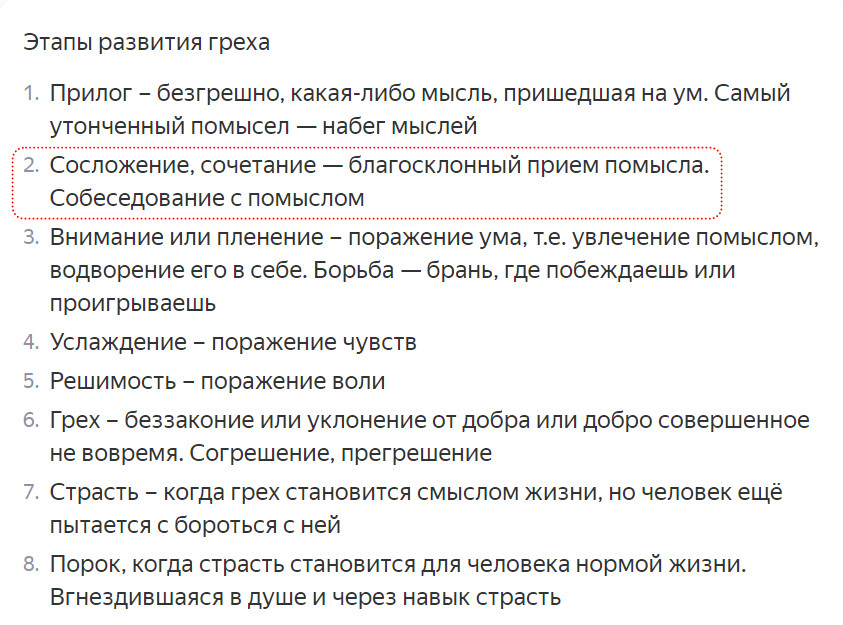 Этапы развития греха

1. Прилог – безгрешно, какая-либо мысль, пришедшая на ум. Самый утонченный помысел — набег мыслей
2. Сосложение, сочетание — благосклонный прием помысла. Собеседование с помыслом
3. Внимание или пленение – поражение ума, т.е. увлечение помыслом, водворение его в себе. Борьба — брань, где побеждаешь или проигрываешь
4. Услаждение – поражение чувств
5. Решимость – поражение воли
6. Грех – беззаконие или уклонение от добра или добро совершенное не вовремя. Согрешение, прегрешение
7. Страсть – когда грех становится смыслом жизни, но человек ещё пытается с бороться с ней
8. Порок, когда страсть становится для человека нормой жизни. Вгнездившаяся в душе и через навык страсть